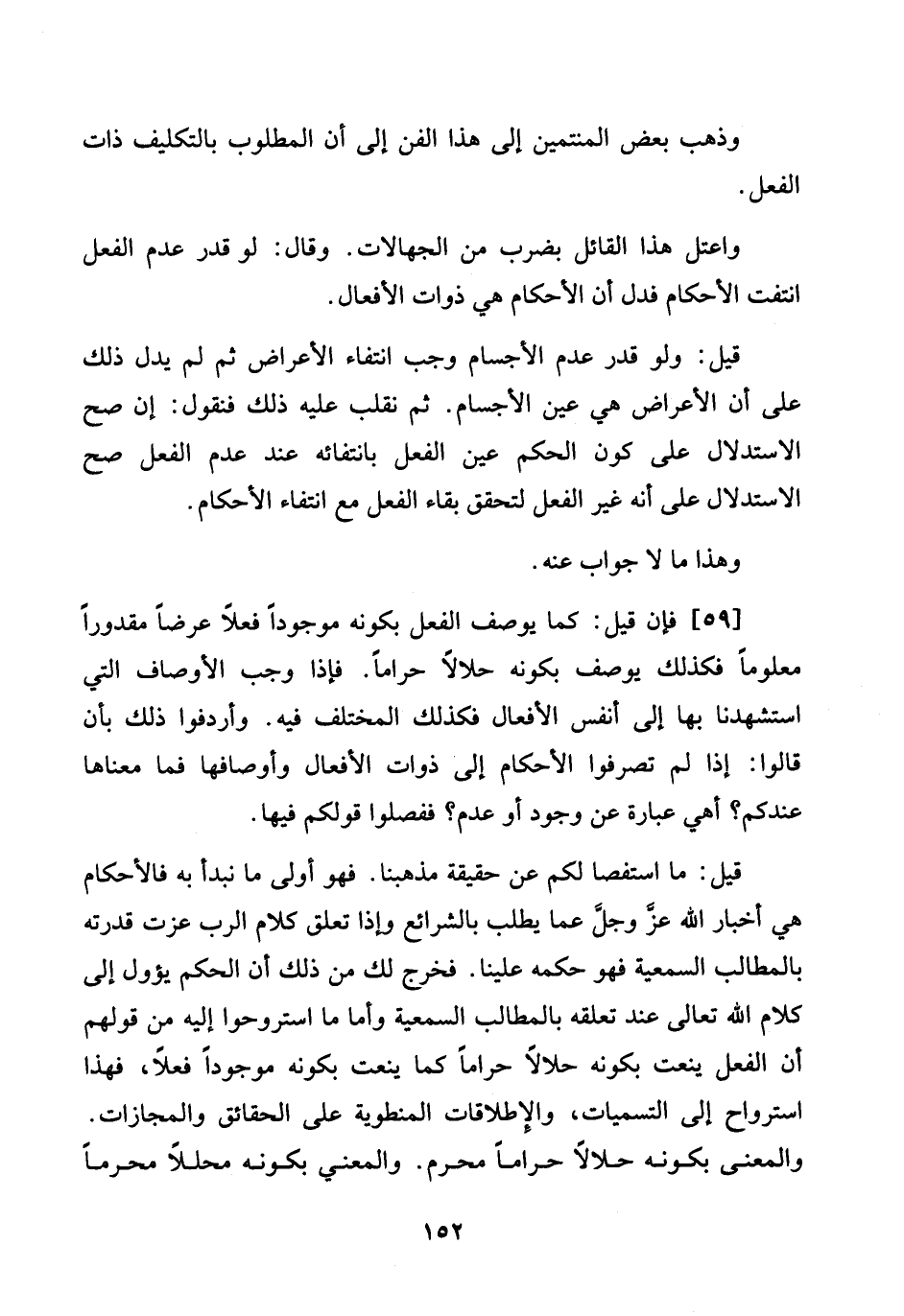 وذهب بعض المنتمين إلى هذا الفن إلى أن المطلوب بالتكليف ذات الفعل.

واعتل هذا القائل بضرب من الجهالات. وقال: لو قدر عدم الفعل انتفت الأحكام فدل أن الأحكام هي ذوات الأفعال.

قيل: ولو قدر عدم الأجسام وجب انتفاء الأعراض ثم لم يدل ذلك على أن الأعراض هي عين الأجسام. ثم نقلب عليه ذلك فنقول: إن صح الاستدلال على كون الحكم عين الفعل بانتفائه عند عدم الفعل صح الاستدلال على أنه غير الفعل لتحقق بقاء الفعل مع انتفاء الأحكام.

وهذا ما لا جواب عنه.

[٥٩] فإن قيل: كما يوصف الفعل بكونه موجوداً فعلاً عرضاً مقدوراً معلوماً فكذلك يوصف بكونه حلالاً حراماً. فإذا وجب الأوصاف التي استشهدنا بها إلى أنفس الأفعال فكذلك المختلف فيه. وأردفوا ذلك بأن قالوا: إذا لم تصرفوا الأحكام إلى ذوات الأفعال وأوصافها فما معناها عندكم؟ أهي عبارة عن وجود أو عدم؟ ففصلوا قولكم فيها.

قيل: ما استفصا لكم عن حقيقة مذهبنا. فهو أولى ما نبدأ به فالأحكام هي أخبار الله عزَّ وجلَّ عما يطلب بالشرائع وإذا تعلق كلام الرب عزت قدرته بالمطالب السمعية فهو حكمه علينا. فخرج لك من ذلك أن الحكم يؤول إلى كلام الله تعالى عند تعلقه بالمطالب السمعية وأما ما استروحوا إليه من قولهم أن الفعل ينعت بكونه حلالاً حراماً كما ينعت بكونه موجوداً فعلاً، فهذا استرواح إلى التسميات، والإطلاقات المنطوية على الحقائق والمجازات. والمعنى بكونه حلالاً حراماً محرم. والمعني بكونه محللاً محرماً

١٥٢